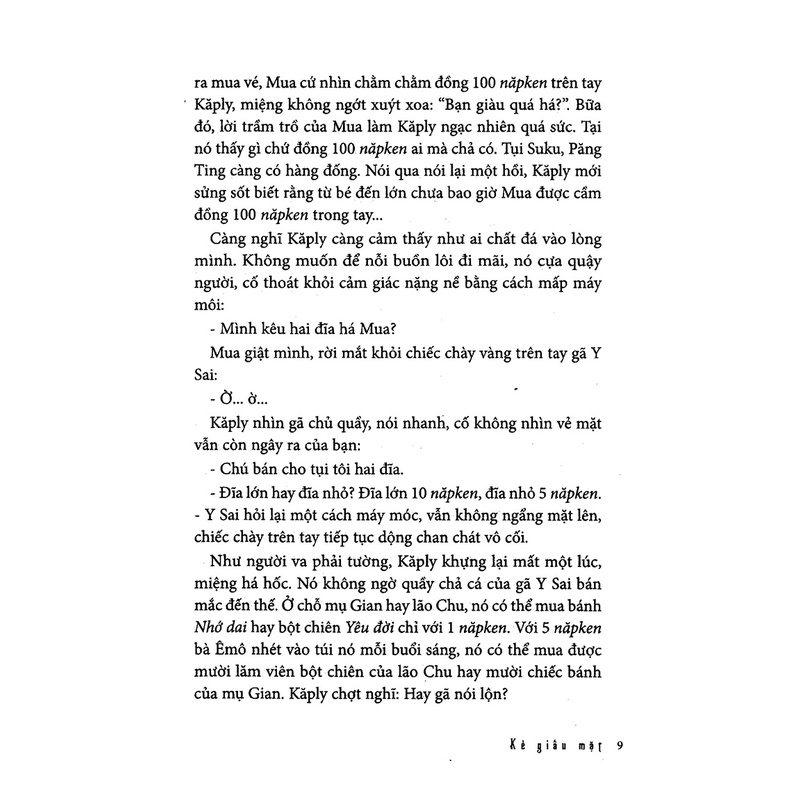 ra mua vé, Mua cứ nhìn chằm chằm đồng 100 năpken trên tay Kăply, miệng không ngớt xuýt xoa: "Bạn giàu quá há?". Bữa đó, lời trầm trồ của Mua làm Kăply ngạc nhiên quá sức. Tại nó thấy gì chứ đồng 100 năpken ai mà chả có. Tụi Suku, Păng Ting càng có hàng đống. Nói qua nói lại một hồi, Kăply mới sửng sốt biết rằng từ bé đến lớn chưa bao giờ Mua được cầm đồng 100 năpken trong tay...

Càng nghĩ Kăply càng cảm thấy như ai chất đá vào lòng mình. Không muốn để nỗi buồn lôi đi mãi, nó cựa quậy người, cố thoát khỏi cảm giác nặng nề bằng cách mấp máy môi:

- Mình kêu hai đĩa há Mua?

Mua giật mình, rời mắt khỏi chiếc chày vàng trên tay gã Y Sai:

- Ờ... ờ...

Kăply nhìn gã chủ quầy, nói nhanh, cố không nhìn vẻ mặt vẫn còn ngây ra của bạn:

- Chú bán cho tụi tôi hai đĩa.

- Đĩa lớn hay đĩa nhỏ? Đĩa lớn 10 năpken, đĩa nhỏ 5 năpken. - Y Sai hỏi lại một cách máy móc, vẫn không ngẩng mặt lên, chiếc chày trên tay tiếp tục dộng chan chát vô cối.

Như người va phải tường, Kăply khựng lại mất một lúc, miệng há hốc. Nó không ngờ quầy chả cá của gã Y Sai bán mắc đến thế. Ở chỗ mụ Gian hay lão Chu, nó có thể mua bánh Nhớ dai hay bột chiên Yêu đời chỉ với 1 năpken. Với 5 năpken bà Êmô nhét vào túi nó mỗi buổi sáng, nó có thể mua được mười lăm viên bột chiên của lão Chu hay mười chiếc bánh của mụ Gian. Kăply chợt nghĩ: Hay gã nói lộn?

Kẻ giấu mặt 9